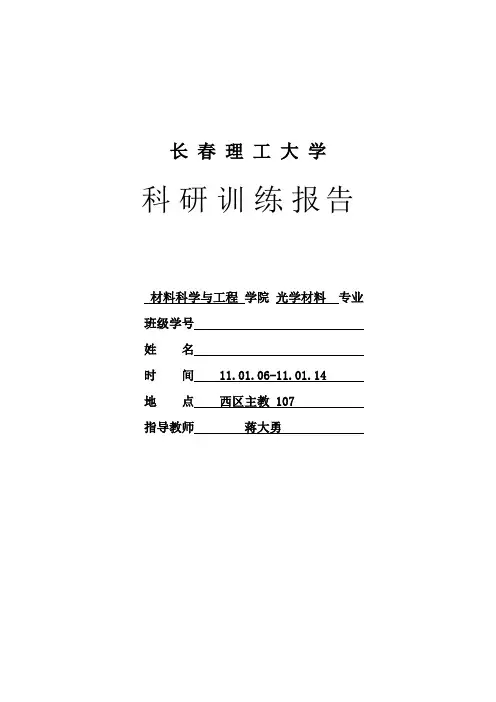 长春理工大学

科研训练报告

材料科学与工程 学院 光学材料 专业

班级学号

姓 名

时 间 11.01.06-11.01.14

地 点 西区主教 107

指导教师 蒋大勇